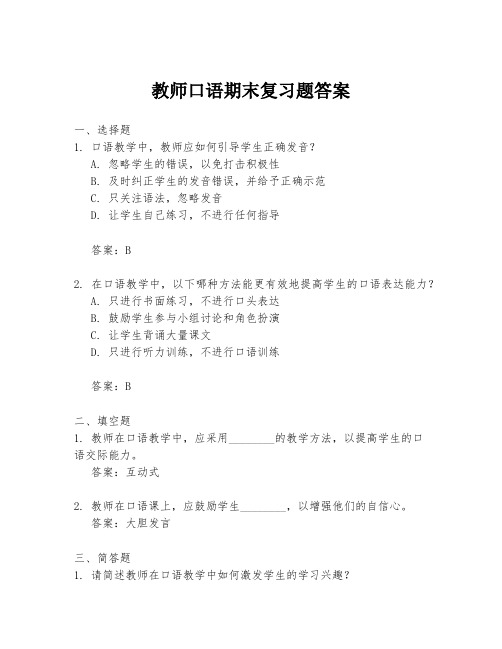 教师口语期末复习题答案

一、选择题
1. 口语教学中，教师应如何引导学生正确发音？
A. 忽略学生的错误，以免打击积极性
B. 及时纠正学生的发音错误，并给予正确示范
C. 只关注语法，忽略发音
D. 让学生自己练习，不进行任何指导

答案：B

2. 在口语教学中，以下哪种方法能更有效地提高学生的口语表达能力？
A. 只进行书面练习，不进行口头表达
B. 鼓励学生参与小组讨论和角色扮演
C. 让学生背诵大量课文
D. 只进行听力训练，不进行口语训练

答案：B

二、填空题
1. 教师在口语教学中，应采用________的教学方法，以提高学生的口语交际能力。
答案：互动式

2. 教师在口语课上，应鼓励学生________，以增强他们的自信心。
答案：大胆发言

三、简答题
1. 请简述教师在口语教学中如何激发学生的学习兴趣？